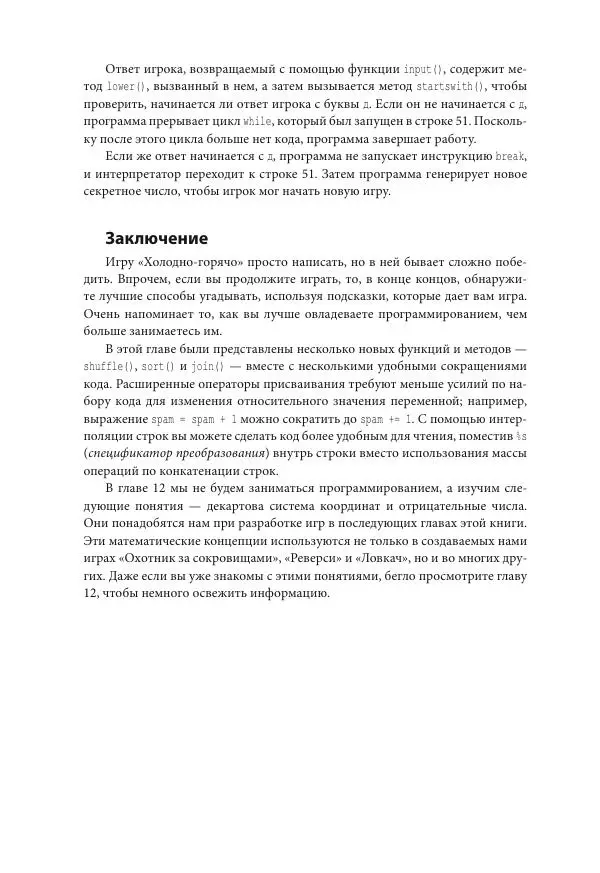 Ответ игрока, возвращаемый с помощью функции input(), содержит метод lower(), вызванный в нем, а затем вызывается метод startswith(), чтобы проверить, начинается ли ответ игрока с буквы д. Если он не начинается с д, программа прерывает цикл while, который был запущен в строке 51. Поскольку после этого цикла больше нет кода, программа завершает работу.

Если же ответ начинается с д, программа не запускает инструкцию break, и интерпретатор переходит к строке 51. Затем программа генерирует новое секретное число, чтобы игрок мог начать новую игру.

Заключение

Игру «Холодно-горячо» просто написать, но в ней бывает сложно победить. Впрочем, если вы продолжите играть, то, в конце концов, обнаружите лучшие способы угадывать, используя подсказки, которые дает вам игра. Очень напоминает то, как вы лучше овладеваете программированием, чем больше занимаетесь им.

В этой главе были представлены несколько новых функций и методов — shuffle(), sort() и join() — вместе с несколькими удобными сокращениями кода. Расширенные операторы присваивания требуют меньше усилий по набору кода для изменения относительного значения переменной; например, выражение spam = spam + 1 можно сократить до spam += 1. С помощью интерполяции строк вы можете сделать код более удобным для чтения, поместив %s (спецификатор преобразования) внутрь строки вместо использования массы операций по конкатенации строк.

В главе 12 мы не будем заниматься программированием, а изучим следующие понятия — декартова система координат и отрицательные числа. Они понадобятся нам при разработке игр в последующих главах этой книги. Эти математические концепции используются не только в создаваемых нами играх «Охотник за сокровищами», «Реверси» и «Ловкач», но и во многих других. Даже если вы уже знакомы с этими понятиями, бегло просмотрите главу 12, чтобы немного освежить информацию.